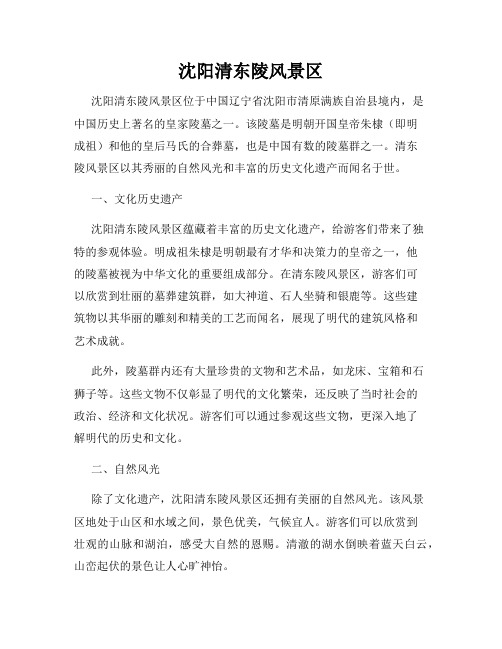 沈阳清东陵风景区

沈阳清东陵风景区位于中国辽宁省沈阳市清原满族自治县境内，是中国历史上著名的皇家陵墓之一。该陵墓是明朝开国皇帝朱棣（即明成祖）和他的皇后马氏的合葬墓，也是中国有数的陵墓群之一。清东陵风景区以其秀丽的自然风光和丰富的历史文化遗产而闻名于世。

一、文化历史遗产

沈阳清东陵风景区蕴藏着丰富的历史文化遗产，给游客们带来了独特的参观体验。明成祖朱棣是明朝最有才华和决策力的皇帝之一，他的陵墓被视为中华文化的重要组成部分。在清东陵风景区，游客们可以欣赏到壮丽的墓葬建筑群，如大神道、石人坐骑和银鹿等。这些建筑物以其华丽的雕刻和精美的工艺而闻名，展现了明代的建筑风格和艺术成就。

此外，陵墓群内还有大量珍贵的文物和艺术品，如龙床、宝箱和石狮子等。这些文物不仅彰显了明代的文化繁荣，还反映了当时社会的政治、经济和文化状况。游客们可以通过参观这些文物，更深入地了解明代的历史和文化。

二、自然风光

除了文化遗产，沈阳清东陵风景区还拥有美丽的自然风光。该风景区地处于山区和水域之间，景色优美，气候宜人。游客们可以欣赏到壮观的山脉和湖泊，感受大自然的恩赐。清澈的湖水倒映着蓝天白云，山峦起伏的景色让人心旷神怡。